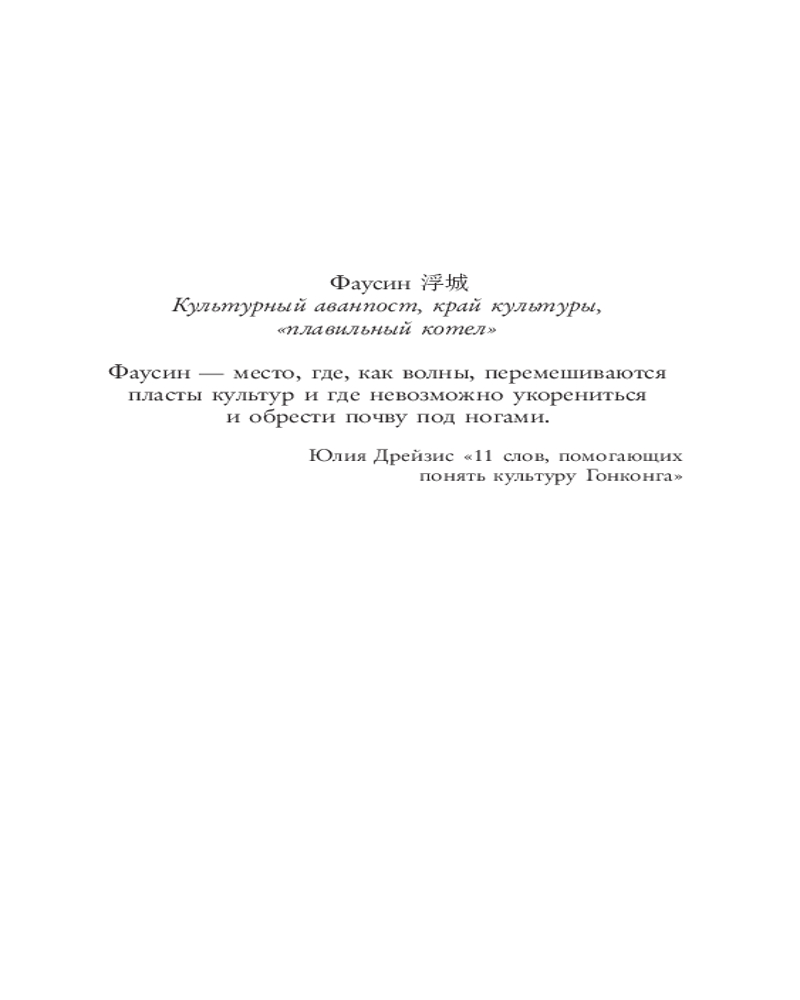 Фаусин 浮城
Культурный аванпост, край культуры, «плавильный котел»

Фаусин — место, где, как волны, перемешиваются пласты культур и где невозможно укорениться и обрести почву под ногами.

Юлия Дрейзис «11 слов, помогающих понять культуру Гонконга»